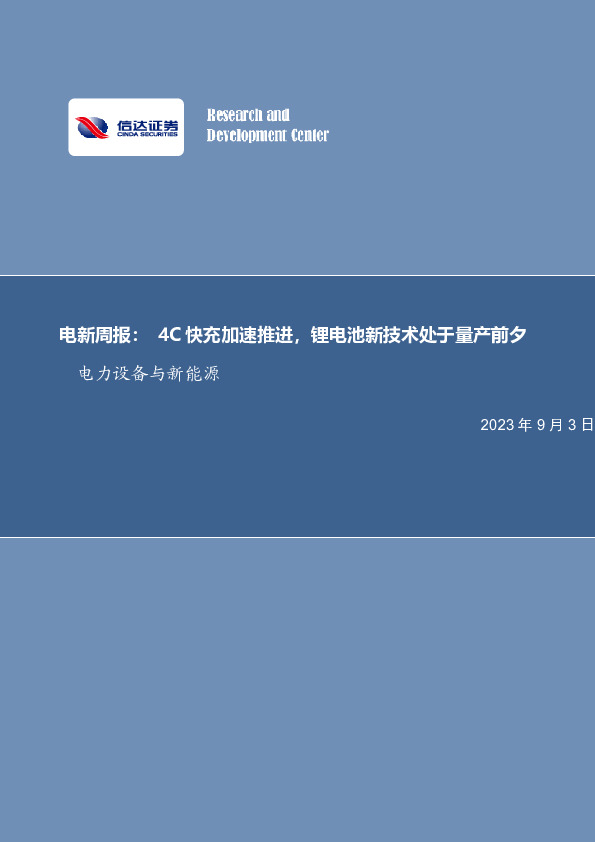 信达证券
CINDA SECURITIES

Research and
Development Center

电新周报： 4C 快充加速推进，锂电池新技术处于量产前夕

电力设备与新能源

2023 年 9 月 3 日